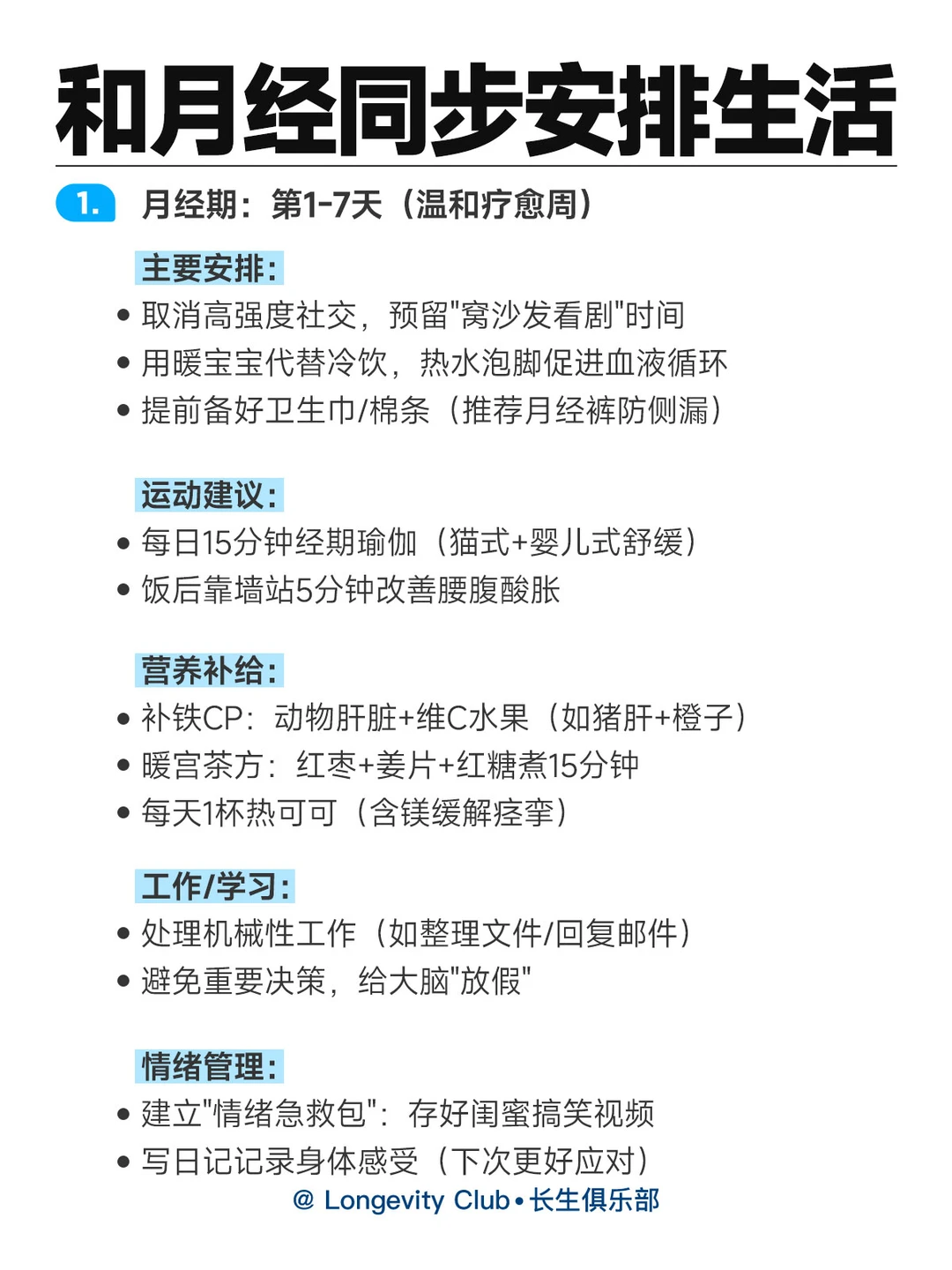 和月经同步安排生活

1. 月经期：第1-7天（温和疗愈周）

主要安排：
• 取消高强度社交，预留"窝沙发看剧"时间
• 用暖宝宝代替冷饮，热水泡脚促进血液循环
• 提前备好卫生巾/棉条（推荐月经裤防侧漏）

运动建议：
• 每日15分钟经期瑜伽（猫式+婴儿式舒缓）
• 饭后靠墙站5分钟改善腰腹酸胀

营养补给：
• 补铁CP：动物肝脏+维C水果（如猪肝+橙子）
• 暖宫茶方：红枣+姜片+红糖煮15分钟
• 每天1杯热可可（含镁缓解痉挛）

工作/学习：
• 处理机械性工作（如整理文件/回复邮件）
• 避免重要决策，给大脑"放假"

情绪管理：
• 建立"情绪急救包"：存好闺蜜搞笑视频
• 写日记记录身体感受（下次更好应对）

@ Longevity Club • 长生俱乐部